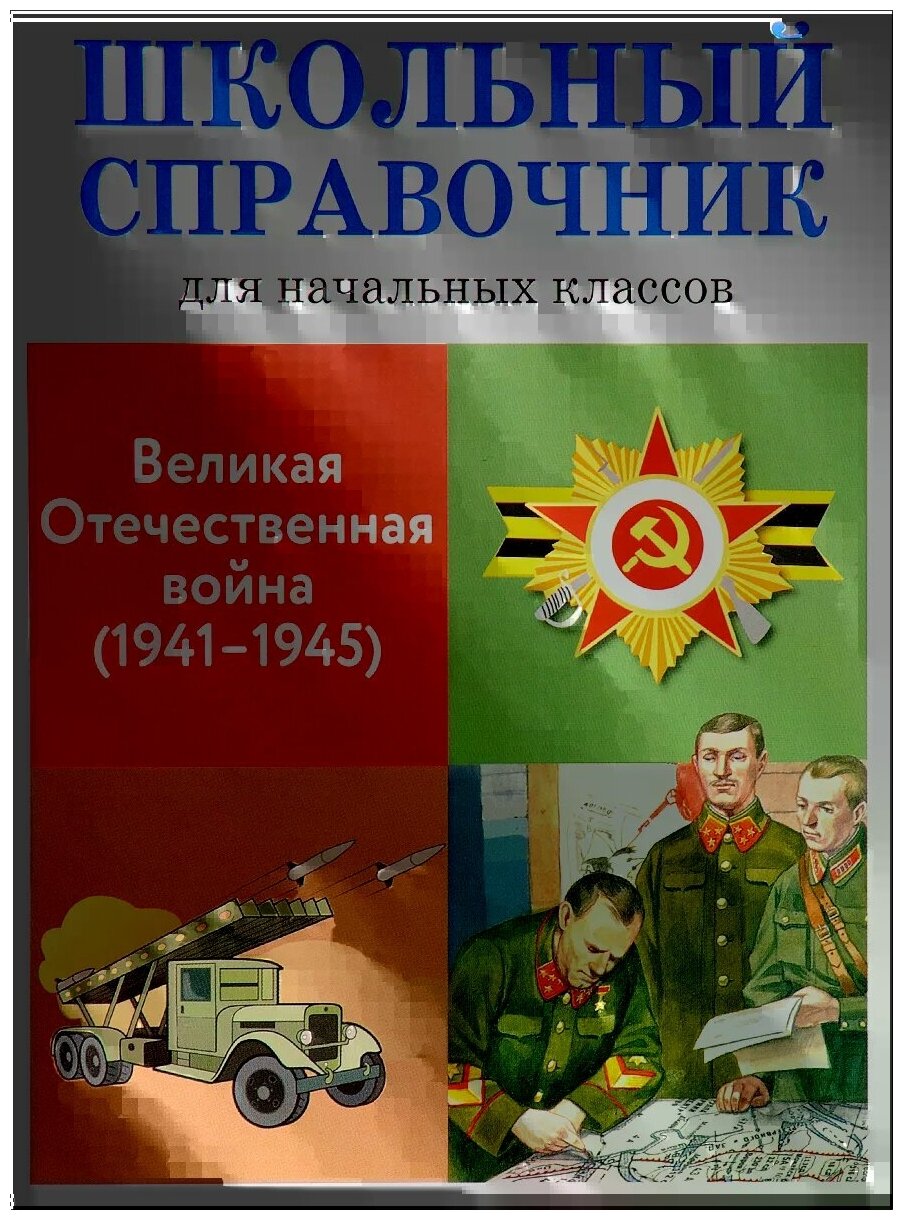 ШКОЛЬНЫЙ СПРАВОЧНИК

для начальных классов

Великая Отечественная война (1941–1945)